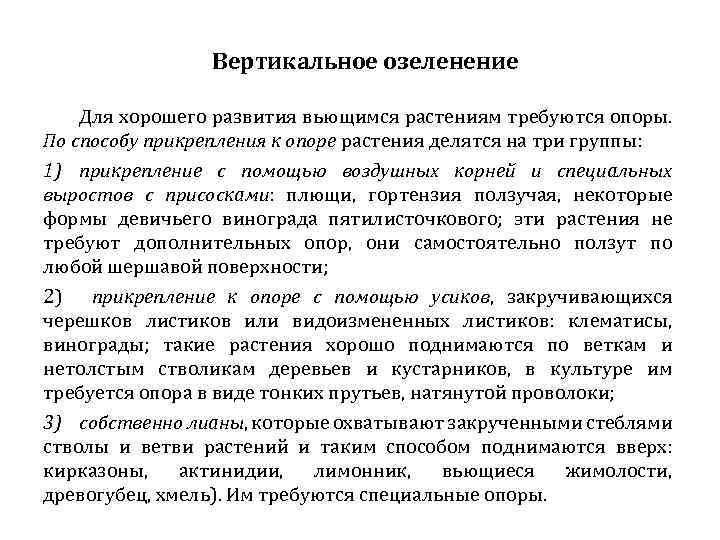 Вертикальное озеленение

Для хорошего развития вьющимся растениям требуются опоры. По способу прикрепления к опоре растения делятся на три группы:

1) прикрепление с помощью воздушных корней и специальных выростов с присосками: плющи, гортензия ползучая, некоторые формы девичьего винограда пятилисточкового; эти растения не требуют дополнительных опор, они самостоятельно ползут по любой шершавой поверхности;

2) прикрепление к опоре с помощью усиков, закручивающихся черешков листиков или видоизмененных листиков: клематисы, винограды; такие растения хорошо поднимаются по веткам и нетолстым стволикам деревьев и кустарников, в культуре им требуется опора в виде тонких прутьев, натянутой проволоки;

3) собственно лианы, которые охватывают закрученными стеблями стволы и ветви растений и таким способом поднимаются вверх: кирказоны, актинидии, лимонник, вьющиеся жимолости, древогубец, хмель). Им требуются специальные опоры.